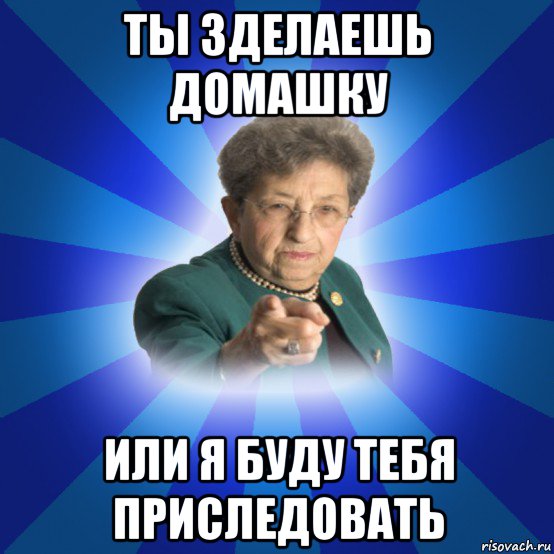 ТЫ ЗДЕЛАЕШЬ ДОМАШКУ

ИЛИ Я БУДУ ТЕБЯ ПРИСЛЕДОВАТЬ

risovach.ru